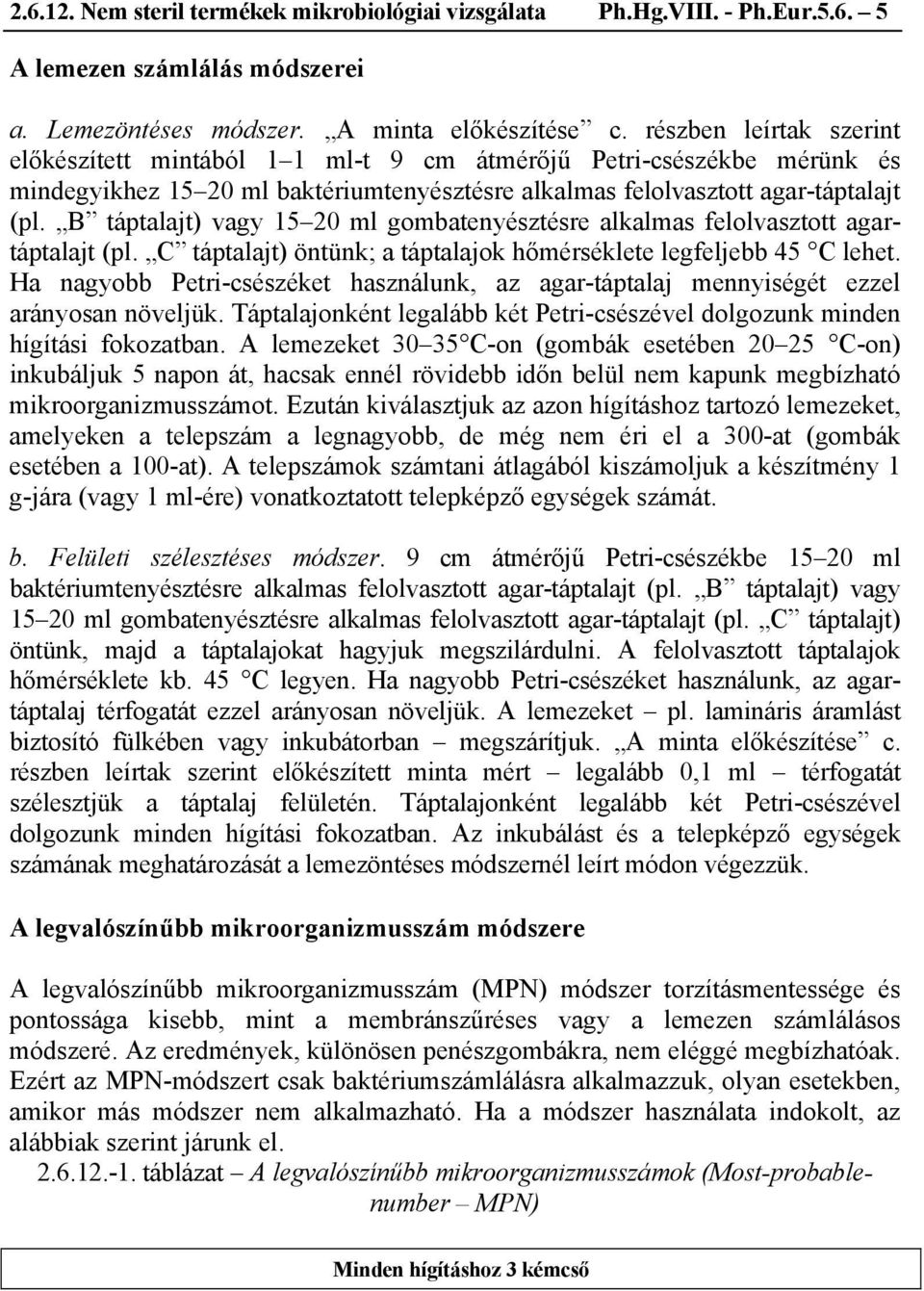 2.6.12. Nem steril termékek mikrobiológiai vizsgálata Ph.Hg.VIII. - Ph.Eur.5.6. – 5

A lemezen számlálás módszerei

a. Lemezöntéses módszer. „A minta előkészítése” c. részben leírtak szerint előkészített mintából 1–1 ml-t 9 cm átmérőjű Petri-csészékbe mérünk és mindegyikhez 15–20 ml baktériumtenyésztésre alkalmas felolvasztott agar-táptalajt (pl. „B” táptalajt) vagy 15–20 ml gombatenyésztésre alkalmas felolvasztott agar-táptalajt (pl. „C” táptalajt) öntünk; a táptalajok hőmérséklete legfeljebb 45 °C lehet. Ha nagyobb Petri-csészéket használunk, az agar-táptalaj mennyiségét ezzel arányosan növeljük. Táptalajonként legalább két Petri-csészével dolgozunk minden hígítási fokozatban. A lemezeket 30–35°C-on (gombák esetében 20–25 °C-on) inkubáljuk 5 napon át, hacsak ennél rövidebb időn belül nem kapunk megbízható mikroorganizmusszámot. Ezután kiválasztjuk az azon hígításhoz tartozó lemezeket, amelyeken a telepszám a legnagyobb, de még nem éri el a 300-at (gombák esetében a 100-at). A telepszámok számtani átlagából kiszámoljuk a készítmény 1 g-jára (vagy 1 ml-ére) vonatkoztatott telepképző egységek számát.

b. Felületi szélesztéses módszer. 9 cm átmérőjű Petri-csészékbe 15–20 ml baktériumtenyésztésre alkalmas felolvasztott agar-táptalajt (pl. „B” táptalajt) vagy 15–20 ml gombatenyésztésre alkalmas felolvasztott agar-táptalajt (pl. „C” táptalajt) öntünk, majd a táptalajokat hagyjuk megszilárdulni. A felolvasztott táptalajok hőmérséklete kb. 45 °C legyen. Ha nagyobb Petri-csészéket használunk, az agar-táptalaj térfogatát ezzel arányosan növeljük. A lemezeket – pl. lamináris áramlást biztosító fülkében vagy inkubátorban – megszárítjuk. „A minta előkészítése” c. részben leírtak szerint előkészített minta mért – legalább 0,1 ml – térfogatát szélesztjük a táptalaj felületén. Táptalajonként legalább két Petri-csészével dolgozunk minden hígítási fokozatban. Az inkubálást és a telepképző egységek számának meghatározását a lemezöntéses módszernél leírt módon végezzük.

A legvalószínűbb mikroorganizmusszám módszere

A legvalószínűbb mikroorganizmusszám (MPN) módszer torzításmentessége és pontossága kisebb, mint a membránszűréses vagy a lemezen számlálásos módszeré. Az eredmények, különösen penészgombákra, nem eléggé megbízhatóak. Ezért az MPN-módszert csak baktériumszámlálásra alkalmazzuk, olyan esetekben, amikor más módszer nem alkalmazható. Ha a módszer használata indokolt, az alábbiak szerint járunk el.

2.6.12.-1. táblázat – A legvalószínűbb mikroorganizmusszámok (Most-probable-number – MPN)

Minden hígításhoz 3 kémcső